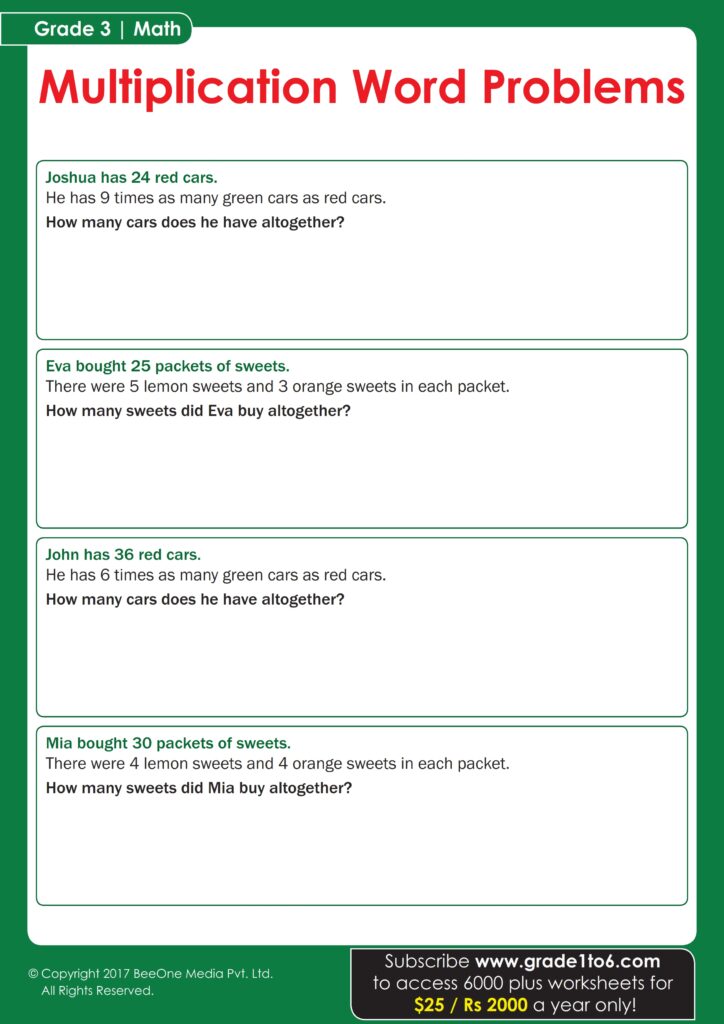 Grade 3 | Math

Multiplication Word Problems

Joshua has 24 red cars.
He has 9 times as many green cars as red cars.
How many cars does he have altogether?

Eva bought 25 packets of sweets.
There were 5 lemon sweets and 3 orange sweets in each packet.
How many sweets did Eva buy altogether?

John has 36 red cars.
He has 6 times as many green cars as red cars.
How many cars does he have altogether?

Mia bought 30 packets of sweets.
There were 4 lemon sweets and 4 orange sweets in each packet.
How many sweets did Mia buy altogether?

© Copyright 2017 BeeOne Media Pvt. Ltd.
All Rights Reserved.

Subscribe www.grade1to6.com to access 6000 plus worksheets for $25 / Rs 2000 a year only!